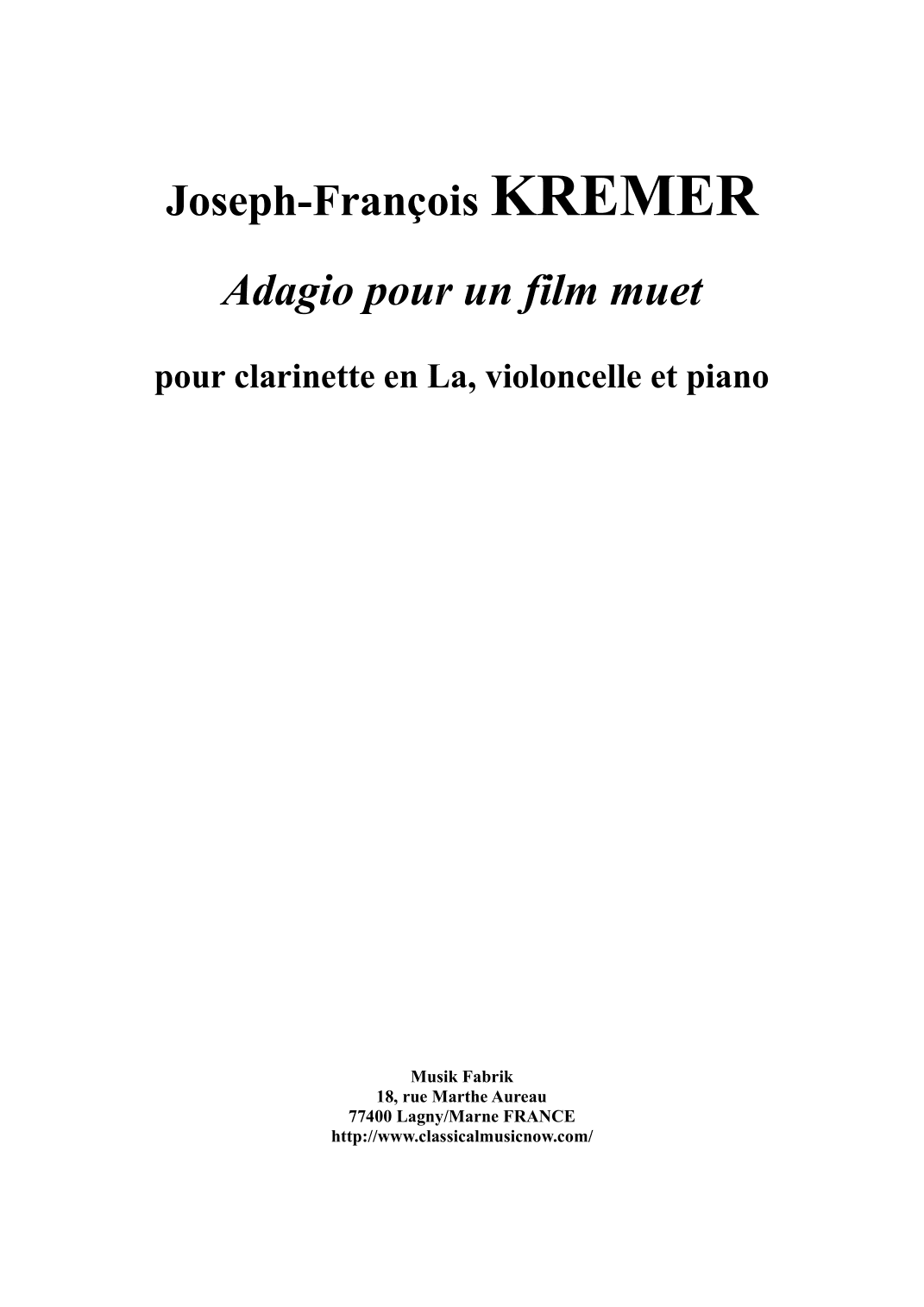 Joseph-François KREMER

Adagio pour un film muet

pour clarinette en La, violoncelle et piano

Musik Fabrik
18, rue Marthe Aureau
77400 Lagny/Marne FRANCE
http://www.classicalmusicnow.com/